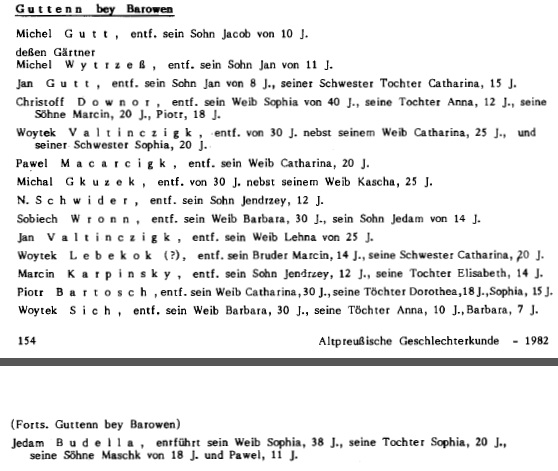 Guttenn bey Barowen

Michel Gutt, entf. sein Sohn Jacob von 10 J.

deßen Gärtner
Michel Wytrzeß, entf. sein Sohn Jan von 11 J.

Jan Gutt, entf. sein Sohn Jan von 8 J., seiner Schwester Tochter Catharina, 15 J.

Christoff Downor, entf. sein Weib Sophia von 40 J., seine Tochter Anna, 12 J., seine Söhne Marcin, 20 J., Piotr, 18 J.

Woytek Valtinczigk, entf. von 30 J. nebst seinem Weib Catharina, 25 J., und seiner Schwester Sophia, 20 J.

Pawel Macarcigk, entf. sein Weib Catharina, 20 J.

Michal Gkuzek, entf. von 30 J. nebst seinem Weib Kascha, 25 J.

N. Schwider, entf. sein Sohn Jendrzey, 12 J.

Sobiech Wronn, entf. sein Weib Barbara, 30 J., sein Sohn Jedam von 14 J.

Jan Valtinczigk, entf. sein Weib Lehna von 25 J.

Woytek Lebekok (?), entf. sein Bruder Marcin, 14 J., seine Schwester Catharina, 20 J.

Marcin Karpinsky, entf. sein Sohn Jendrzey, 12 J., seine Tochter Elisabeth, 14 J.

Piotr Bartosch, entf. sein Weib Catharina, 30 J., seine Töchter Dorothea, 18 J., Sophia, 15 J.

Woytek Sich, entf. sein Weib Barbara, 30 J., seine Töchter Anna, 10 J., Barbara, 7 J.

154 Altpreußische Geschlechterkunde - 1982

(Forts. Guttenn bey Barowen)

Jedam Budella, entführt sein Weib Sophia, 38 J., seine Tochter Sophia, 20 J., seine Söhne Maschk von 18 J. und Pawel, 11 J.